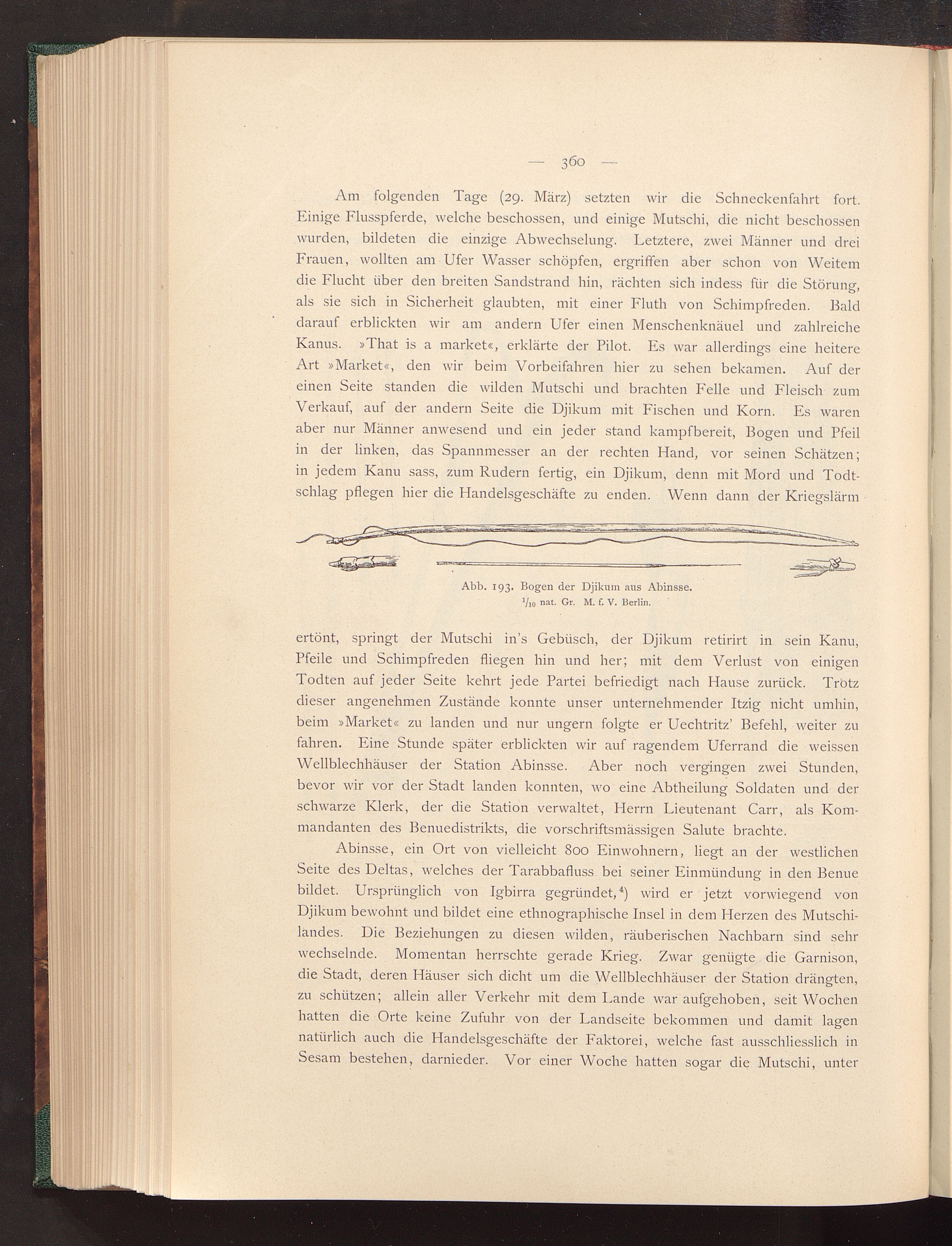 — 360 —

Am folgenden Tage (29. März) setzten wir die Schneckenfahrt fort. Einige Flusspferde, welche beschossen, und einige Mutschi, die nicht beschossen wurden, bildeten die einzige Abwechselung. Letztere, zwei Männer und drei Frauen, wollten am Ufer Wasser schöpfen, ergriffen aber schon von Weitem die Flucht über den breiten Sandstrand hin, rächten sich indess für die Störung, als sie sich in Sicherheit glaubten, mit einer Fluth von Schimpfreden. Bald darauf erblickten wir am andern Ufer einen Menschenknäuel und zahlreiche Kanus. »That is a market«, erklärte der Pilot. Es war allerdings eine heitere Art »Market«, den wir beim Vorbeifahren hier zu sehen bekamen. Auf der einen Seite standen die wilden Mutschi und brachten Felle und Fleisch zum Verkauf, auf der andern Seite die Djikum mit Fischen und Korn. Es waren aber nur Männer anwesend und ein jeder stand kampfbereit, Bogen und Pfeil in der linken, das Spannmesser an der rechten Hand, vor seinen Schätzen; in jedem Kanu sass, zum Rudern fertig, ein Djikum, denn mit Mord und Todtschlag pflegen hier die Handelsgeschäfte zu enden. Wenn dann der Kriegslärm

Abb. 193. Bogen der Djikum aus Abinsse.
$^1/_{10}$ nat. Gr. M. f. V. Berlin.

ertönt, springt der Mutschi in's Gebüsch, der Djikum retirirt in sein Kanu, Pfeile und Schimpfreden fliegen hin und her; mit dem Verlust von einigen Todten auf jeder Seite kehrt jede Partei befriedigt nach Hause zurück. Trotz dieser angenehmen Zustände konnte unser unternehmender Itzig nicht umhin, beim »Market« zu landen und nur ungern folgte er Uechtritz' Befehl, weiter zu fahren. Eine Stunde später erblickten wir auf ragendem Uferrand die weissen Wellblechhäuser der Station Abinsse. Aber noch vergingen zwei Stunden, bevor wir vor der Stadt landen konnten, wo eine Abtheilung Soldaten und der schwarze Klerk, der die Station verwaltet, Herrn Lieutenant Carr, als Kommandanten des Benuedistrikts, die vorschriftsmässigen Salute brachte.

Abinsse, ein Ort von vielleicht 800 Einwohnern, liegt an der westlichen Seite des Deltas, welches der Tarabbafluss bei seiner Einmündung in den Benue bildet. Ursprünglich von Igbirra gegründet,$^4$) wird er jetzt vorwiegend von Djikum bewohnt und bildet eine ethnographische Insel in dem Herzen des Mutschilandes. Die Beziehungen zu diesen wilden, räuberischen Nachbarn sind sehr wechselnde. Momentan herrschte gerade Krieg. Zwar genügte die Garnison, die Stadt, deren Häuser sich dicht um die Wellblechhäuser der Station drängten, zu schützen; allein aller Verkehr mit dem Lande war aufgehoben, seit Wochen hatten die Orte keine Zufuhr von der Landseite bekommen und damit lagen natürlich auch die Handelsgeschäfte der Faktorei, welche fast ausschliesslich in Sesam bestehen, darnieder. Vor einer Woche hatten sogar die Mutschi, unter